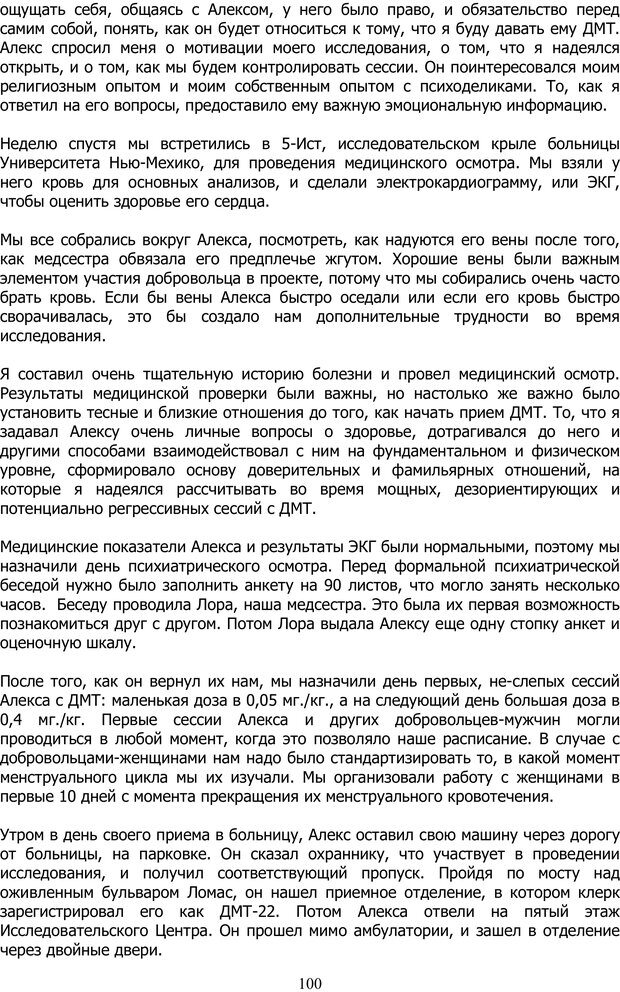 ощущать себя, общаясь с Алексом, у него было право, и обязательство перед самим собой, понять, как он будет относиться к тому, что я буду давать ему ДМТ. Алекс спросил меня о мотивации моего исследования, о том, что я надеялся открыть, и о том, как мы будем контролировать сессии. Он поинтересовался моим религиозным опытом и моим собственным опытом с психоделиками. То, как я ответил на его вопросы, предоставило ему важную эмоциональную информацию.

Неделю спустя мы встретились в 5-Ист, исследовательском крыле больницы Университета Нью-Мехико, для проведения медицинского осмотра. Мы взяли у него кровь для основных анализов, и сделали электрокардиограмму, или ЭКГ, чтобы оценить здоровье его сердца.

Мы все собрались вокруг Алекса, посмотреть, как надуются его вены после того, как медсестра обвязала его предплечье жгутом. Хорошие вены были важным элементом участия добровольца в проекте, потому что мы собирались очень часто брать кровь. Если бы вены Алекса быстро оседали или если его кровь быстро сворачивалась, это бы создало нам дополнительные трудности во время исследования.

Я составил очень тщательную историю болезни и провел медицинский осмотр. Результаты медицинской проверки были важны, но настолько же важно было установить тесные и близкие отношения до того, как начать прием ДМТ. То, что я задавал Алексу очень личные вопросы о здоровье, дотрагивался до него и другими способами взаимодействовал с ним на фундаментальном и физическом уровне, сформировало основу доверительных и фамильярных отношений, на которые я надеялся рассчитывать во время мощных, дезориентирующих и потенциально регрессивных сессий с ДМТ.

Медицинские показатели Алекса и результаты ЭКГ были нормальными, поэтому мы назначили день психиатрического осмотра. Перед формальной психиатрической беседой нужно было заполнить анкету на 90 листов, что могло занять несколько часов. Беседу проводила Лора, наша медсестра. Это была их первая возможность познакомиться друг с другом. Потом Лора выдала Алексу еще одну стопку анкет и оценочную шкалу.

После того, как он вернул их нам, мы назначили день первых, не-слепых сессий Алекса с ДМТ: маленькая доза в 0,05 мг./кг., а на следующий день большая доза в 0,4 мг./кг. Первые сессии Алекса и других добровольцев-мужчин могли проводиться в любой момент, когда это позволяло наше расписание. В случае с добровольцами-женщинами нам надо было стандартизировать то, в какой момент менструального цикла мы их изучали. Мы организовали работу с женщинами в первые 10 дней с момента прекращения их менструального кровотечения.

Утром в день своего приема в больницу, Алекс оставил свою машину через дорогу от больницы, на парковке. Он сказал охраннику, что участвует в проведении исследования, и получил соответствующий пропуск. Пройдя по мосту над оживленным бульваром Ломас, он нашел приемное отделение, в котором клерк зарегистрировал его как ДМТ-22. Потом Алекса отвели на пятый этаж Исследовательского Центра. Он прошел мимо амбулатории, и зашел в отделение через двойные двери.

100